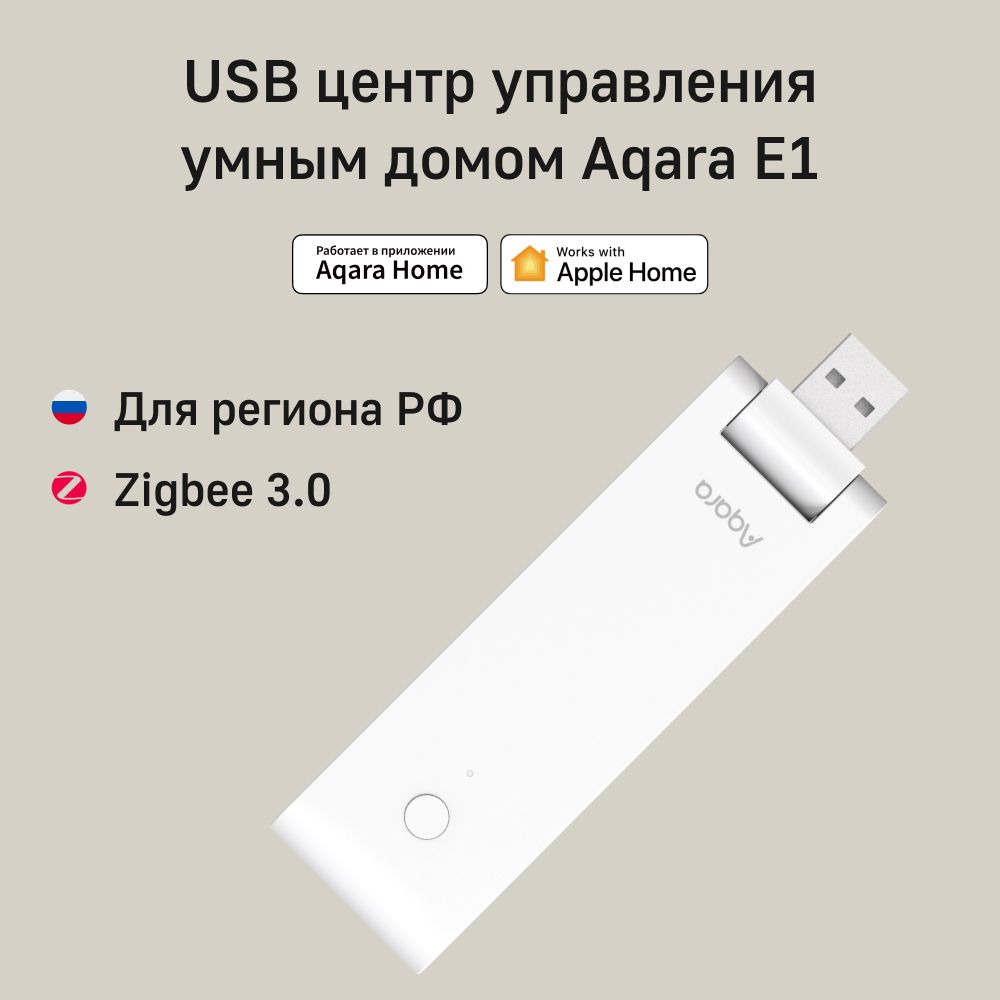 USB центр управления умным домом Aqara E1

Работает в приложении
Aqara Home

Works with
Apple Home

Для региона РФ

Zigbee 3.0

Aqara